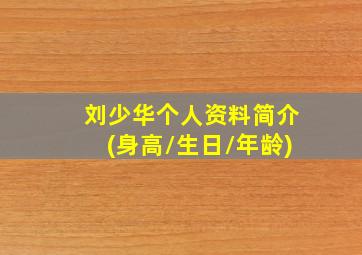 刘少华个人资料简介
(身高/生日/年龄)